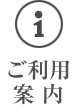 i

ご利用
案内